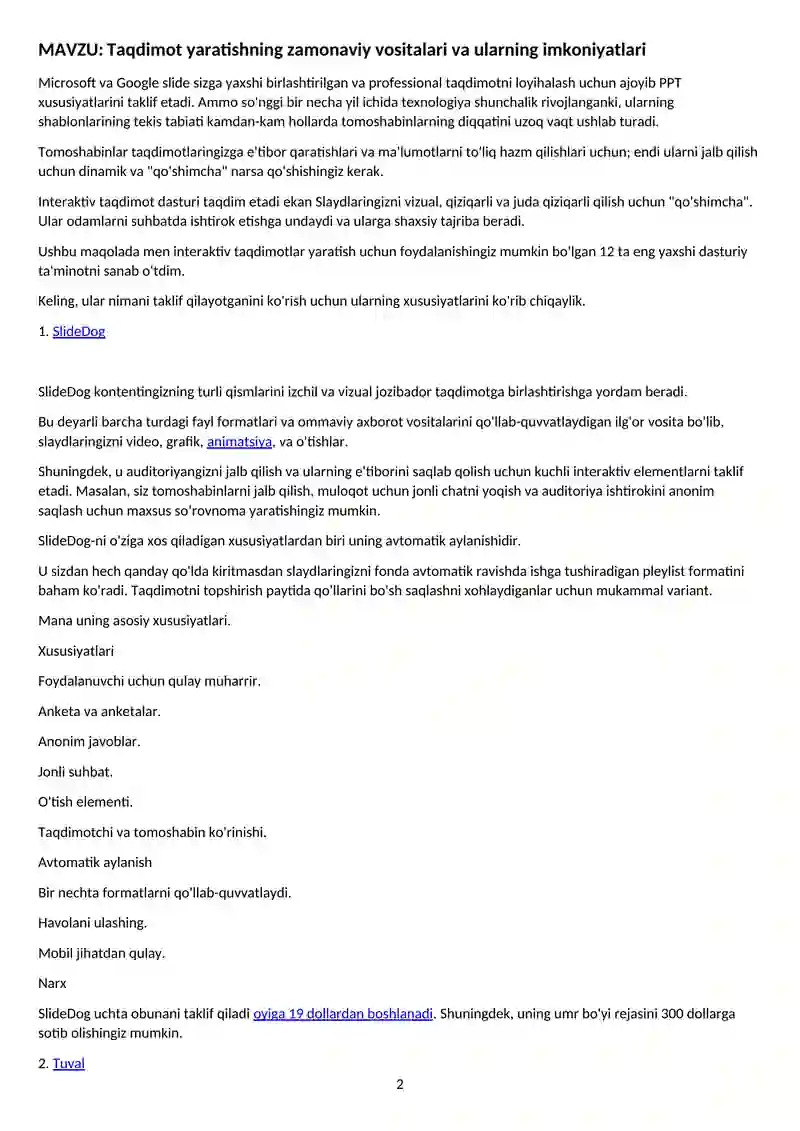 MAVZU: Taqdimot yaratishning zamonaviy vositalari va ularning imkoniyatlari

Microsoft va Google slide sizga yaxshi birlashtirilgan va professional taqdimotni loyihalash uchun ajoyib PPT xususiyatlarini taklif etadi. Ammo so'nggi bir necha yil ichida texnologiya shunchalik rivojlanganki, ularning shablonlarining tekis tabiati kamdan-kam hollarda tomoshabinlarning diqqatini uzoq vaqt ushlab turadi.

Tomoshabinlar taqdimotlaringizga e'tibor qaratishlari va ma'lumotlarni to'liq hazm qilishlari uchun; endi ularni jalb qilish uchun dinamik va "qo'shimcha" narsa qo'shishingiz kerak.

Interaktiv taqdimot dasturi taqdim etadi ekan Slaydlaringizni vizual, qiziqarli va juda qiziqarli qilish uchun "qo'shimcha". Ular odamlarni suhbatda ishtirok etishga undaydi va ularga shaxsiy tajriba beradi.

Ushbu maqolada men interaktiv taqdimotlar yaratish uchun foydalanishingiz mumkin bo'lgan 12 ta eng yaxshi dasturiy ta'minotni sanab o'tdim.

Keling, ular nimani taklif qilayotganini ko'rish uchun ularning xususiyatlarini ko'rib chiqaylik.

1. SlideDog

SlideDog kontentingizning turli qismlarini izchil va vizual jozibador taqdimotga birlashtirishga yordam beradi.

Bu deyarli barcha turdagi fayl formatlari va ommaviy axborot vositalarini qo'llab-quvvatlaydigan ilg'or vosita bo'lib, slaydlaringizni video, grafik, animatsiya, va o'tishlar.

Shuningdek, u auditoriyangizni jalb qilish va ularning e'tiborini saqlab qolish uchun kuchli interaktiv elementlarni taklif etadi. Masalan, siz tomoshabinlarni jalb qilish, muloqot uchun jonli chatni yoqish va auditoriya ishtirokini anonim saqlash uchun maxsus so'rovnoma yaratishingiz mumkin.

SlideDog-ni o'ziga xos qiladigan xususiyatlardan biri uning avtomatik aylanishidir.

U sizdan hech qanday qo'lda kiritmasdan slaydlaringizni fonda avtomatik ravishda ishga tushiradigan pleylist formatini baham ko'radi. Taqdimotni topshirish paytida qo'llarini bo'sh saqlashni xohlaydiganlar uchun mukammal variant.

Mana uning asosiy xususiyatlari.

Xususiyatlari

Foydalanuvchi uchun qulay muharrir.

Anketa va anketalar.

Anonim javoblar.

Jonli suhbat.

O'tish elementi.

Taqdimotchi va tomoshabin ko'rinishi.

Avtomatik aylanish

Bir nechta formatlarni qo'llab-quvvatlaydi.

Havolani ulashing.

Mobil jihatdan qulay.

Narx

SlideDog uchta obunani taklif qiladi oyiga 19 dollardan boshlanadi. Shuningdek, uning umr bo'yi rejasini 300 dollarga sotib olishingiz mumkin.

2. Tuval

2